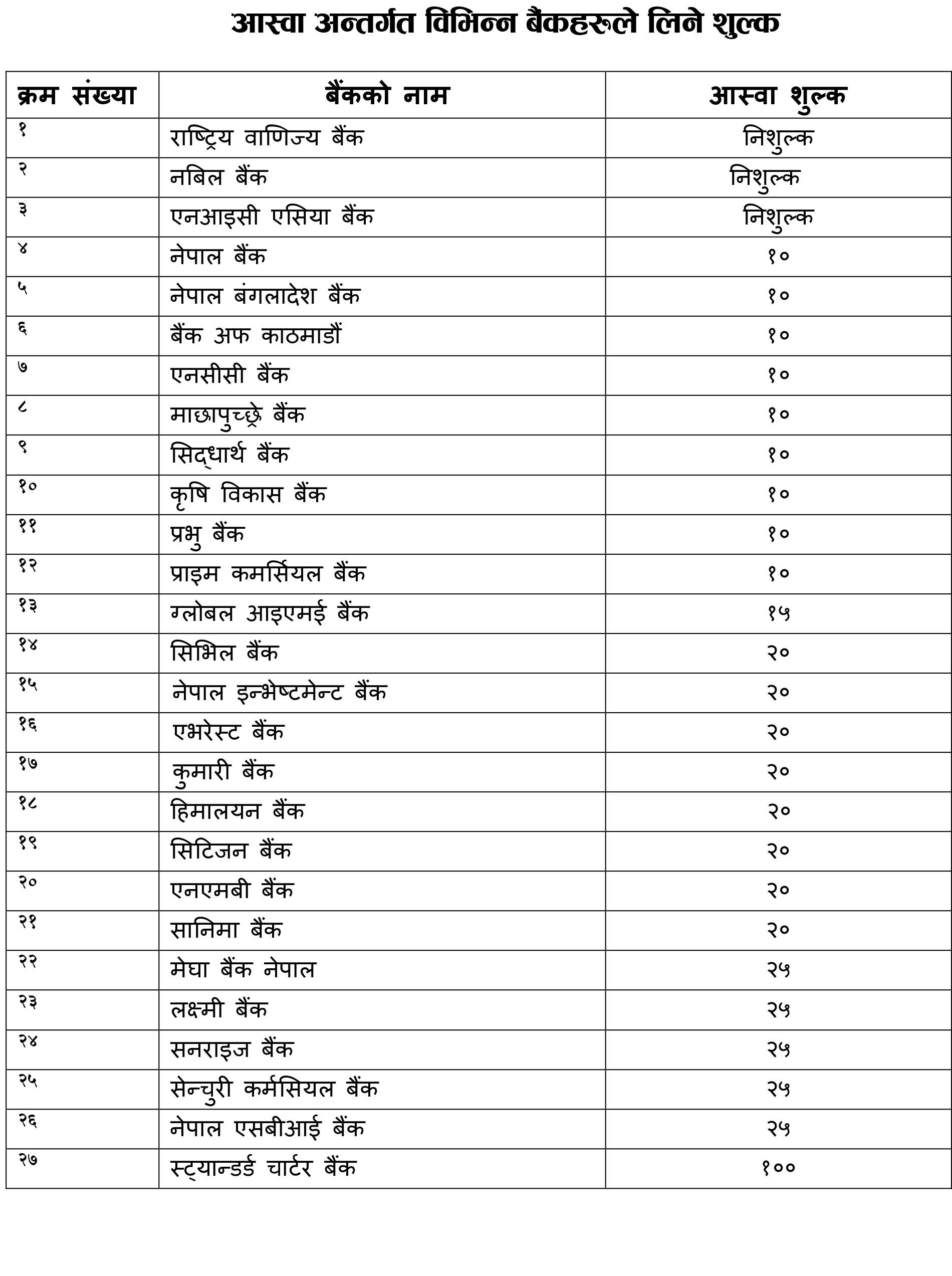 आस्वा अन्तर्गत विभिन्न बैंकहरुले लिने शुल्क

| क्रम संख्या | बैंकको नाम | आस्वा शुल्क |
|---|---|---|
| १ | राष्ट्रिय वाणिज्य बैंक | निशुल्क |
| २ | नबिल बैंक | निशुल्क |
| ३ | एनआइसी एसिया बैंक | निशुल्क |
| ४ | नेपाल बैंक | १० |
| ५ | नेपाल बंगलादेश बैंक | १० |
| ६ | बैंक अफ काठमाडौं | १० |
| ७ | एनसीसी बैंक | १० |
| ८ | माछापुच्छ्रे बैंक | १० |
| ९ | सिद्धार्थ बैंक | १० |
| १० | कृषि विकास बैंक | १० |
| ११ | प्रभु बैंक | १० |
| १२ | प्राइम कमर्सियल बैंक | १० |
| १३ | ग्लोबल आइएमई बैंक | १५ |
| १४ | सिभिल बैंक | २० |
| १५ | नेपाल इन्भेष्टमेन्ट बैंक | २० |
| १६ | एभरेस्ट बैंक | २० |
| १७ | कुमारी बैंक | २० |
| १८ | हिमालयन बैंक | २० |
| १९ | सिटिजन बैंक | २० |
| २० | एनएमबी बैंक | २० |
| २१ | सानिमा बैंक | २० |
| २२ | मेघा बैंक नेपाल | २५ |
| २३ | लक्ष्मी बैंक | २५ |
| २४ | सनराइज बैंक | २५ |
| २५ | सेन्चुरी कर्मसियल बैंक | २५ |
| २६ | नेपाल एसबीआई बैंक | २५ |
| २७ | स्ट्यान्डर्ड चार्टर बैंक | १०० |